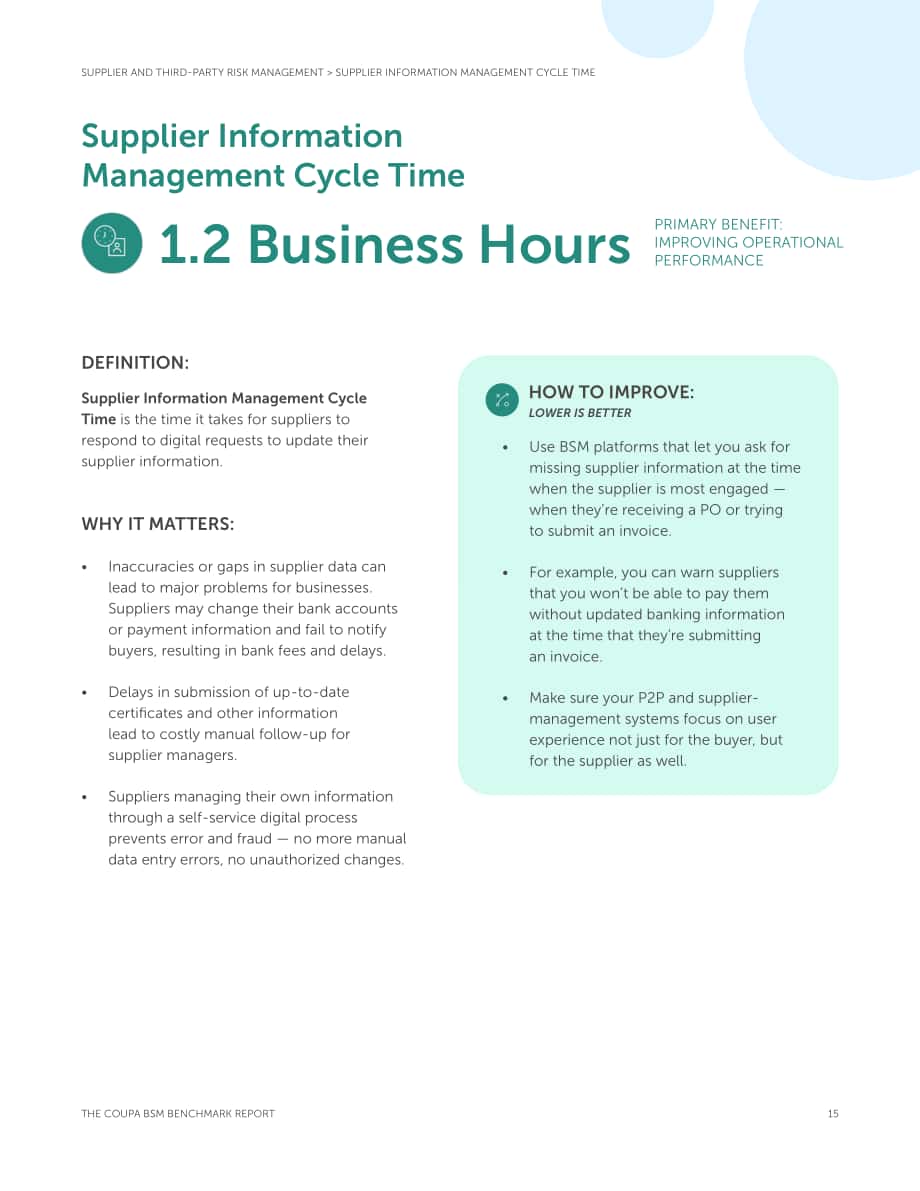 SUPPLIER AND THIRD-PARTY RISK MANAGEMENT > SUPPLIER INFORMATION MANAGEMENT CYCLE TIME

Supplier Information Management Cycle Time

1.2 Business Hours

PRIMARY BENEFIT: IMPROVING OPERATIONAL PERFORMANCE

DEFINITION:

Supplier Information Management Cycle Time is the time it takes for suppliers to respond to digital requests to update their supplier information.

WHY IT MATTERS:

• Inaccuracies or gaps in supplier data can lead to major problems for businesses. Suppliers may change their bank accounts or payment information and fail to notify buyers, resulting in bank fees and delays.

• Delays in submission of up-to-date certificates and other information lead to costly manual follow-up for supplier managers.

• Suppliers managing their own information through a self-service digital process prevents error and fraud — no more manual data entry errors, no unauthorized changes.

HOW TO IMPROVE:
LOWER IS BETTER

• Use BSM platforms that let you ask for missing supplier information at the time when the supplier is most engaged — when they're receiving a PO or trying to submit an invoice.

• For example, you can warn suppliers that you won't be able to pay them without updated banking information at the time that they're submitting an invoice.

• Make sure your P2P and supplier-management systems focus on user experience not just for the buyer, but for the supplier as well.

THE COUPA BSM BENCHMARK REPORT

15